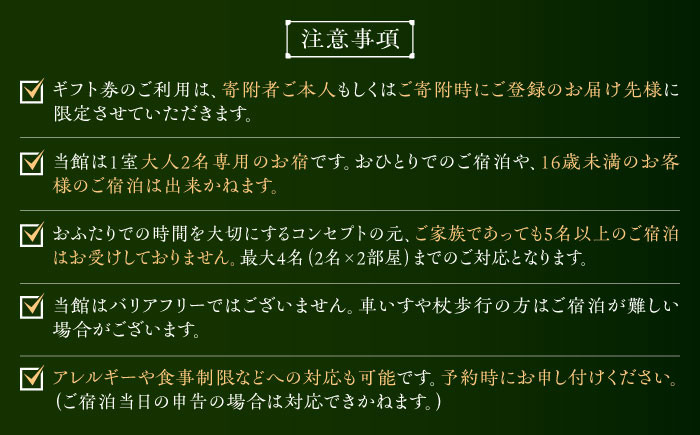 注意事項

ギフト券のご利用は、寄附者ご本人もしくはご寄附時にご登録のお届け先様に限定させていただきます。

当館は1室大人2名専用のお宿です。おひとりでのご宿泊や、16歳未満のお客様のご宿泊は出来かねます。

おふたりでの時間を大切にするコンセプトの元、ご家族であっても5名以上のご宿泊はお受けしておりません。最大4名（2名×2部屋）までのご対応となります。

当館はバリアフリーではございません。車いすや杖歩行の方はご宿泊が難しい場合がございます。

アレルギーや食事制限などへの対応も可能です。予約時にお申し付けください。（ご宿泊当日の申告の場合は対応できかねます。）